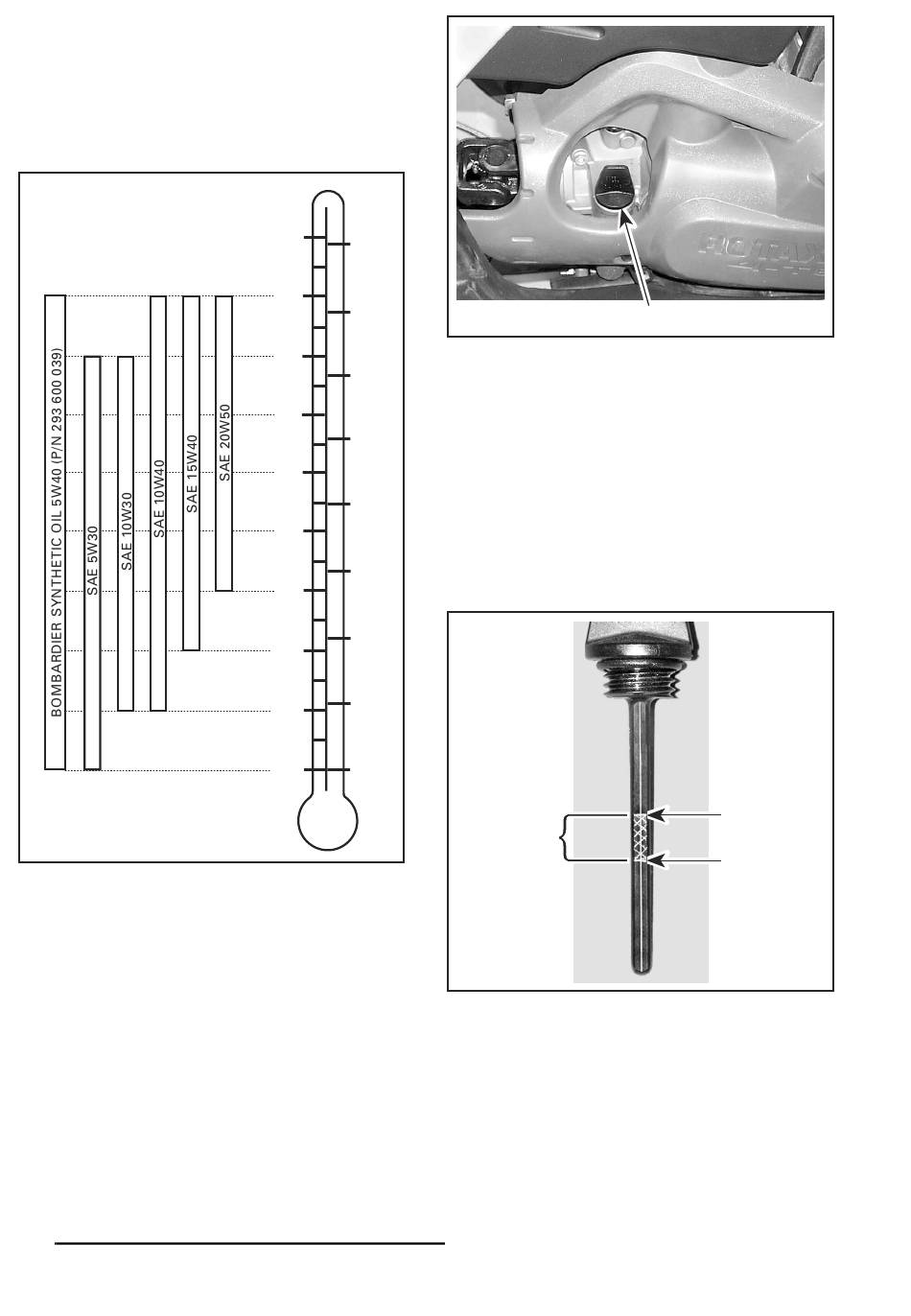 BOMBARDIER SYNTHETIC OIL 5W40 (P/N 293 600 039)

SAE 5W30

SAE 10W30

SAE 10W40

SAE 15W40

SAE 20W50

ROTAX